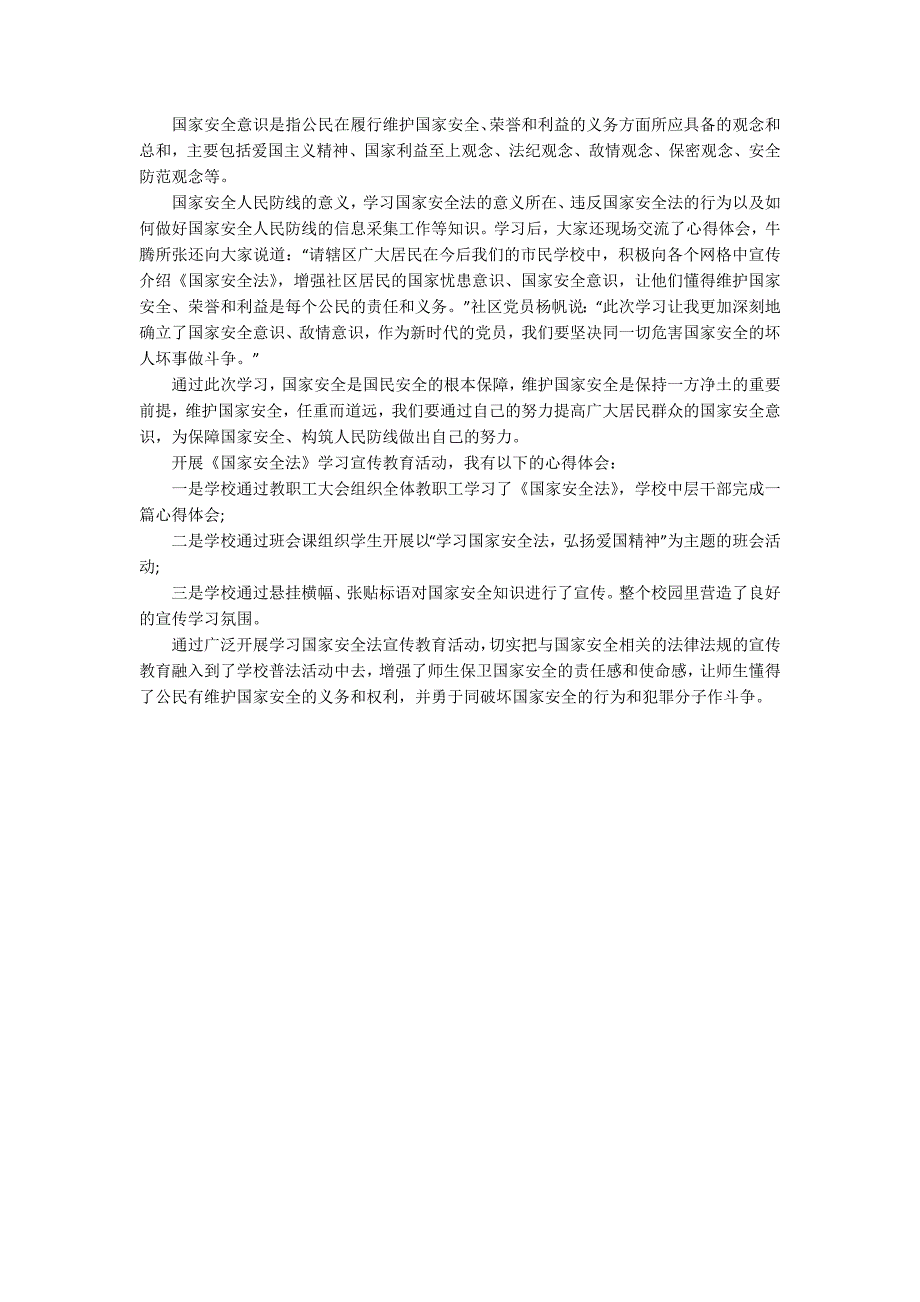 国家安全意识是指公民在履行维护国家安全、荣誉和利益的义务方面所应具备的观念和总和，主要包括爱国主义精神、国家利益至上观念、法纪观念、敌情观念、保密观念、安全防范观念等。

国家安全人民防线的意义，学习国家安全法的意义所在、违反国家安全法的行为以及如何做好国家安全人民防线的信息采集工作等知识。学习后，大家还现场交流了心得体会，牛腾所张还向大家说道：“请辖区广大居民在今后我们的市民学校中，积极向各个网格中宣传介绍《国家安全法》，增强社区居民的国家忧患意识、国家安全意识，让他们懂得维护国家安全、荣誉和利益是每个公民的责任和义务。”社区党员杨帆说：“此次学习让我更加深刻地确立了国家安全意识、敌情意识，作为新时代的党员，我们要坚决同一切危害国家安全的坏人坏事做斗争。”

通过此次学习，国家安全是国民安全的根本保障，维护国家安全是保持一方净土的重要前提，维护国家安全，任重而道远，我们要通过自己的努力提高广大居民群众的国家安全意识，为保障国家安全、构筑人民防线做出自己的努力。

开展《国家安全法》学习宣传教育活动，我有以下的心得体会：

一是学校通过教职工大会组织全体教职工学习了《国家安全法》，学校中层干部完成一篇心得体会;

二是学校通过班会课组织学生开展以“学习国家安全法，弘扬爱国精神”为主题的班会活动;

三是学校通过悬挂横幅、张贴标语对国家安全知识进行了宣传。整个校园里营造了良好的宣传学习氛围。

通过广泛开展学习国家安全法宣传教育活动，切实把与国家安全相关的法律法规的宣传教育融入到了学校普法活动中去，增强了师生保卫国家安全的责任感和使命感，让师生懂得了公民有维护国家安全的义务和权利，并勇于同破坏国家安全的行为和犯罪分子作斗争。